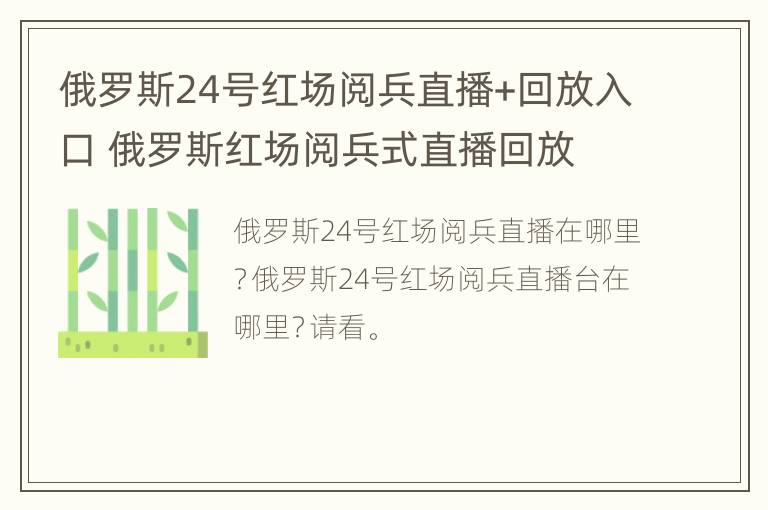 俄罗斯24号红场阅兵直播+回放入口 俄罗斯红场阅兵式直播回放

俄罗斯24号红场阅兵直播在哪里?俄罗斯24号红场阅兵直播台在哪里?请看。